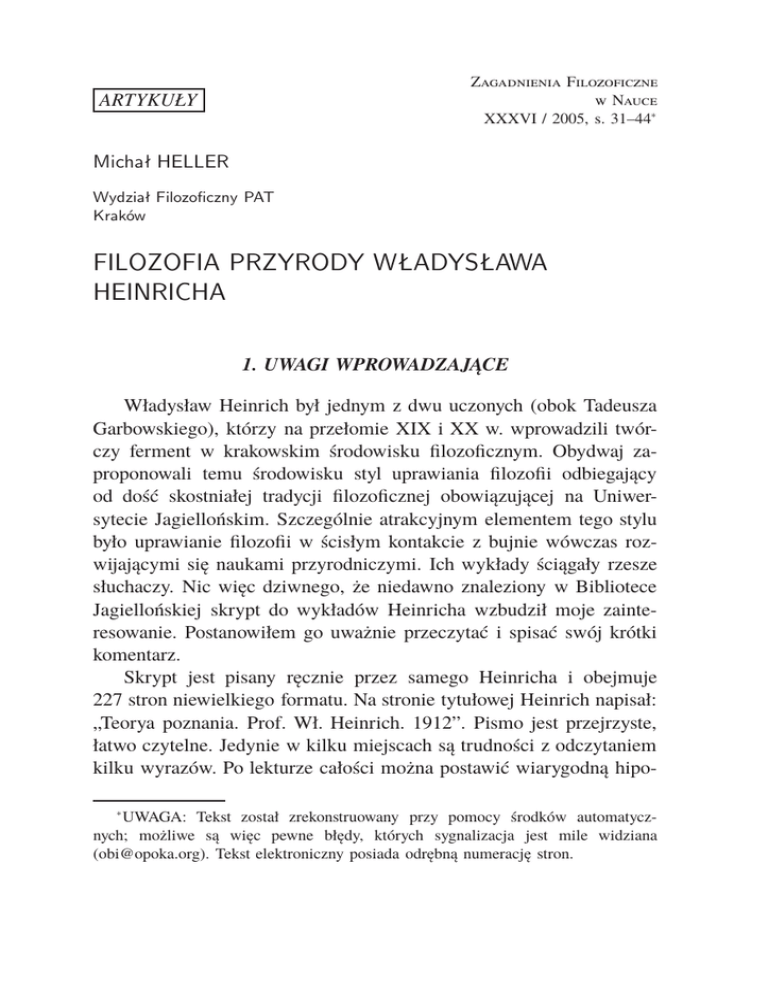 ARTYKUŁY

Zagadnienia Filozoficzne w Nauce
XXXVI / 2005, s. 31–44*

Michał HELLER

Wydział Filozoficzny PAT
Kraków

FILOZOFIA PRZYRODY WŁADYSŁAWA HEINRICHA

1. UWAGI WPROWADZAJĄCE

Władysław Heinrich był jednym z dwu uczonych (obok Tadeusza Garbowskiego), którzy na przełomie XIX i XX w. wprowadzili twórczy ferment w krakowskim środowisku filozoficznym. Obydwaj zaproponowali temu środowisku styl uprawiania filozofii odbiegający od dość skostniałej tradycji filozoficznej obowiązującej na Uniwersytecie Jagiellońskim. Szczególnie atrakcyjnym elementem tego stylu było uprawianie filozofii w ścisłym kontakcie z bujnie wówczas rozwijającymi się naukami przyrodniczymi. Ich wykłady ściągały rzesze słuchaczy. Nic więc dziwnego, że niedawno znaleziony w Bibliotece Jagiellońskiej skrypt do wykładów Heinricha wzbudził moje zainteresowanie. Postanowiłem go uważnie przeczytać i spisać swój krótki komentarz.

Skrypt jest pisany ręcznie przez samego Heinricha i obejmuje 227 stron niewielkiego formatu. Na stronie tytułowej Heinrich napisał: „Teorya poznania. Prof. Wł. Heinrich. 1912”. Pismo jest przejrzyste, łatwo czytelne. Jedynie w kilku miejscach są trudności z odczytaniem kilku wyrazów. Po lekturze całości można postawić wiarygodną hipo-

*UWAGA: Tekst został zrekonstruowany przy pomocy środków automatycznych; możliwe są więc pewne błędy, których sygnalizacja jest mile widziana (obi@opoka.org). Tekst elektroniczny posiada odrębną numerację stron.